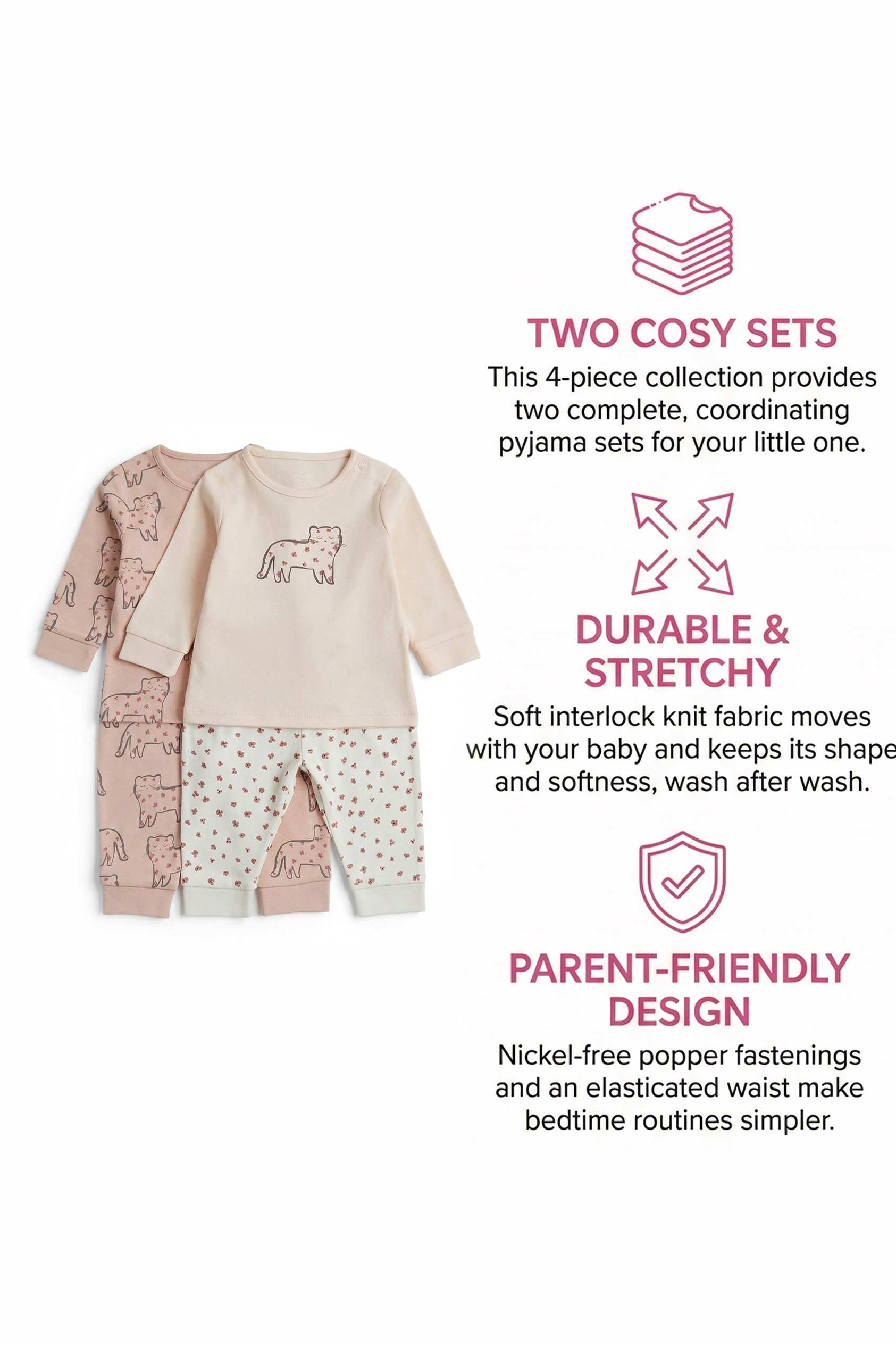 TWO COSY SETS
This 4-piece collection provides two complete, coordinating pyjama sets for your little one.

DURABLE & STRETCHY
Soft interlock knit fabric moves with your baby and keeps its shape and softness, wash after wash.

PARENT-FRIENDLY DESIGN
Nickel-free popper fastenings and an elasticated waist make bedtime routines simpler.